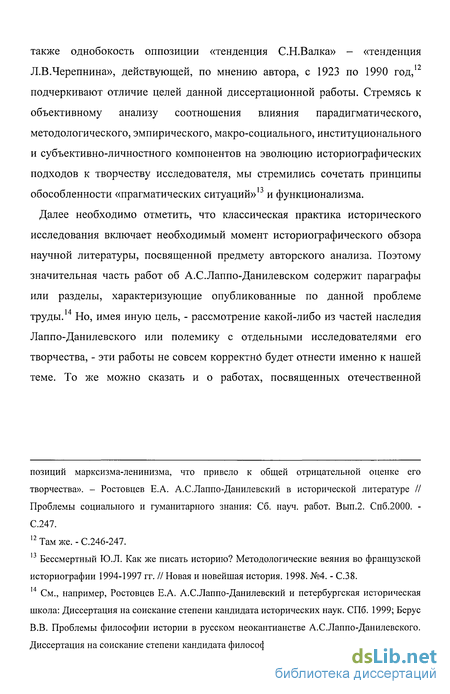 также однобокость оппозиции «тенденция С.Н.Валка» – «тенденция Л.В.Черепнина», действующей, по мнению автора, с 1923 по 1990 год,$^{12}$ подчеркивают отличие целей данной диссертационной работы. Стремясь к объективному анализу соотношения влияния парадигматического, методологического, эмпирического, макро-социального, институционального и субъективно-личностного компонентов на эволюцию историографических подходов к творчеству исследователя, мы стремились сочетать принципы обособленности «прагматических ситуаций»$^{13}$ и функционализма.

Далее необходимо отметить, что классическая практика исторического исследования включает необходимый момент историографического обзора научной литературы, посвященной предмету авторского анализа. Поэтому значительная часть работ об А.С.Лаппо-Данилевском содержит параграфы или разделы, характеризующие опубликованные по данной проблеме труды.$^{14}$ Но, имея иную цель, - рассмотрение какой-либо из частей наследия Лаппо-Данилевского или полемику с отдельными исследователями его творчества, - эти работы не совсем корректно будет отнести именно к нашей теме. То же можно сказать и о работах, посвященных отечественной

позиций марксизма-ленинизма, что привело к общей отрицательной оценке его творчества». – Ростовцев Е.А. А.С.Лаппо-Данилевский в исторической литературе // Проблемы социального и гуманитарного знания: Сб. науч. работ. Вып.2. Спб.2000. - С.247.

$^{12}$ Там же. - С.246-247.

$^{13}$ Бессмертный Ю.Л. Как же писать историю? Методологические веяния во французской историографии 1994-1997 гг. // Новая и новейшая история. 1998. №4. - С.38.

$^{14}$ См., например, Ростовцев Е.А. А.С.Лаппо-Данилевский и петербургская историческая школа: Диссертация на соискание степени кандидата исторических наук. СПб. 1999; Берус В.В. Проблемы философии истории в русском неокантианстве А.С.Лаппо-Данилевского. Диссертация на соискание степени кандидата философ

dsLib.net
библиотека диссертаций